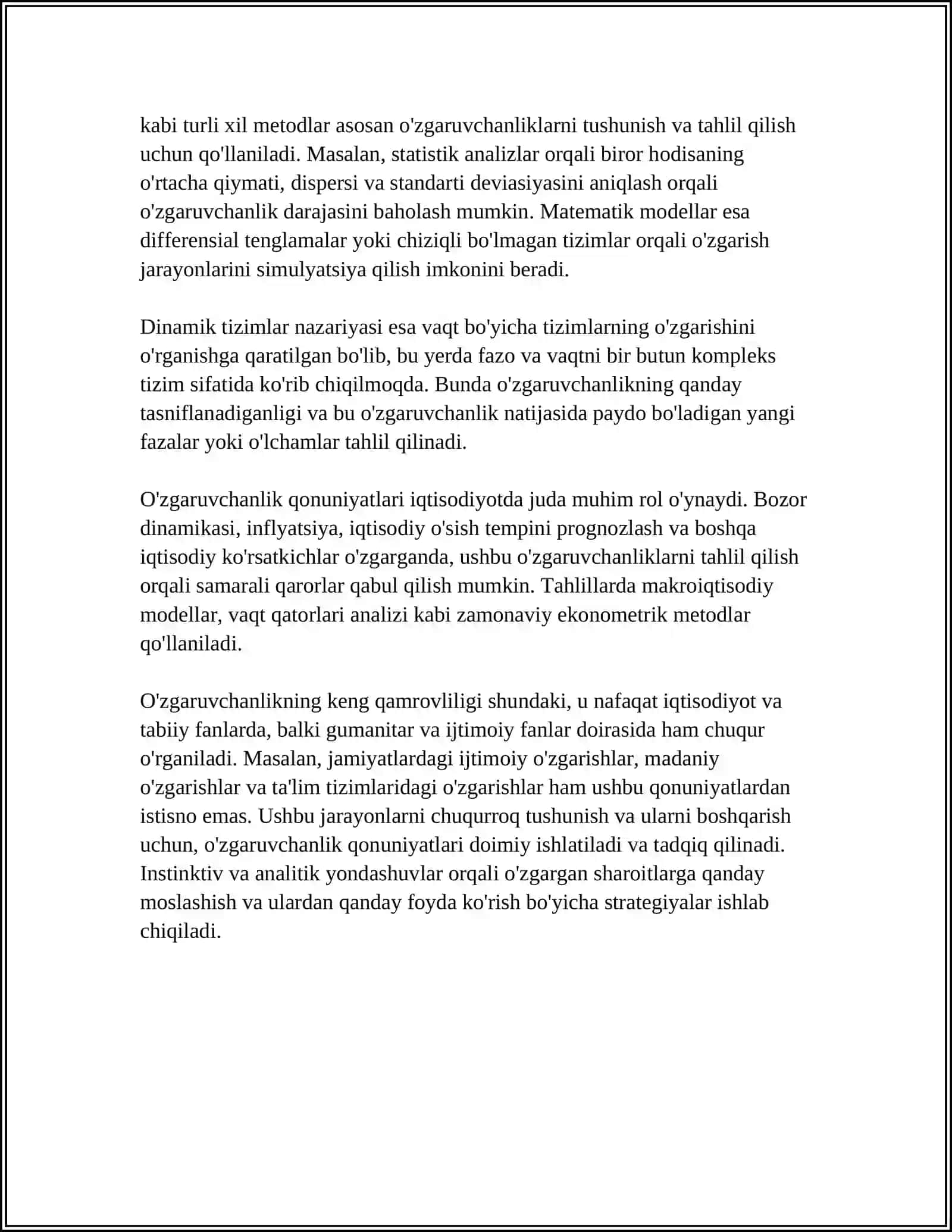 kabi turli xil metodlar asosan o'zgaruvchanliklarni tushunish va tahlil qilish uchun qo'llaniladi. Masalan, statistik analizlar orqali biror hodisaning o'rtacha qiymati, dispersi va standarti deviasiyasini aniqlash orqali o'zgaruvchanlik darajasini baholash mumkin. Matematik modellar esa differensial tenglamalar yoki chiziqli bo'lmagan tizimlar orqali o'zgarish jarayonlarini simulyatsiya qilish imkonini beradi.

Dinamik tizimlar nazariyasi esa vaqt bo'yicha tizimlarning o'zgarishini o'rganishga qaratilgan bo'lib, bu yerda fazo va vaqtni bir butun kompleks tizim sifatida ko'rib chiqilmoqda. Bunda o'zgaruvchanlikning qanday tasniflanadiganligi va bu o'zgaruvchanlik natijasida paydo bo'ladigan yangi fazalar yoki o'lchamlar tahlil qilinadi.

O'zgaruvchanlik qonuniyatlari iqtisodiyotda juda muhim rol o'ynaydi. Bozor dinamikasi, inflyatsiya, iqtisodiy o'sish tempini prognozlash va boshqa iqtisodiy ko'rsatkichlar o'zgarganda, ushbu o'zgaruvchanliklarni tahlil qilish orqali samarali qarorlar qabul qilish mumkin. Tahlillarda makroiqtisodiy modellar, vaqt qatorlari analizi kabi zamonaviy ekonometrik metodlar qo'llaniladi.

O'zgaruvchanlikning keng qamrovliligi shundaki, u nafaqat iqtisodiyot va tabiiy fanlarda, balki gumanitar va ijtimoiy fanlar doirasida ham chuqur o'rganiladi. Masalan, jamiyatlardagi ijtimoiy o'zgarishlar, madaniy o'zgarishlar va ta'lim tizimlaridagi o'zgarishlar ham ushbu qonuniyatlardan istisno emas. Ushbu jarayonlarni chuqurroq tushunish va ularni boshqarish uchun, o'zgaruvchanlik qonuniyatlari doimiy ishlatiladi va tadqiq qilinadi. Instinktiv va analitik yondashuvlar orqali o'zgargan sharoitlarga qanday moslashish va ulardan qanday foyda ko'rish bo'yicha strategiyalar ishlab chiqiladi.